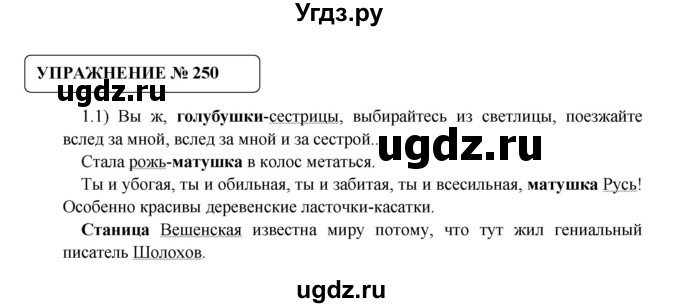 Угдз.ру

УПРАЖНЕНИЕ № 250

ugdz.ru

1.1) Вы ж, голубушки-сестрицы, выбирайтесь из светлицы, поезжайте вслед за мной, вслед за мной и за сестрой...

ugdz.ru

Стала рожь-матушка в колос метаться.

Ты и убогая, ты и обильная, ты и забитая, ты и всесильная, матушка Русь! Особенно красивы деревенские ласточки-касатки.

Станица Вешенская известна миру потому, что тут жил гениальный писатель Шолохов.

ugdz.ru